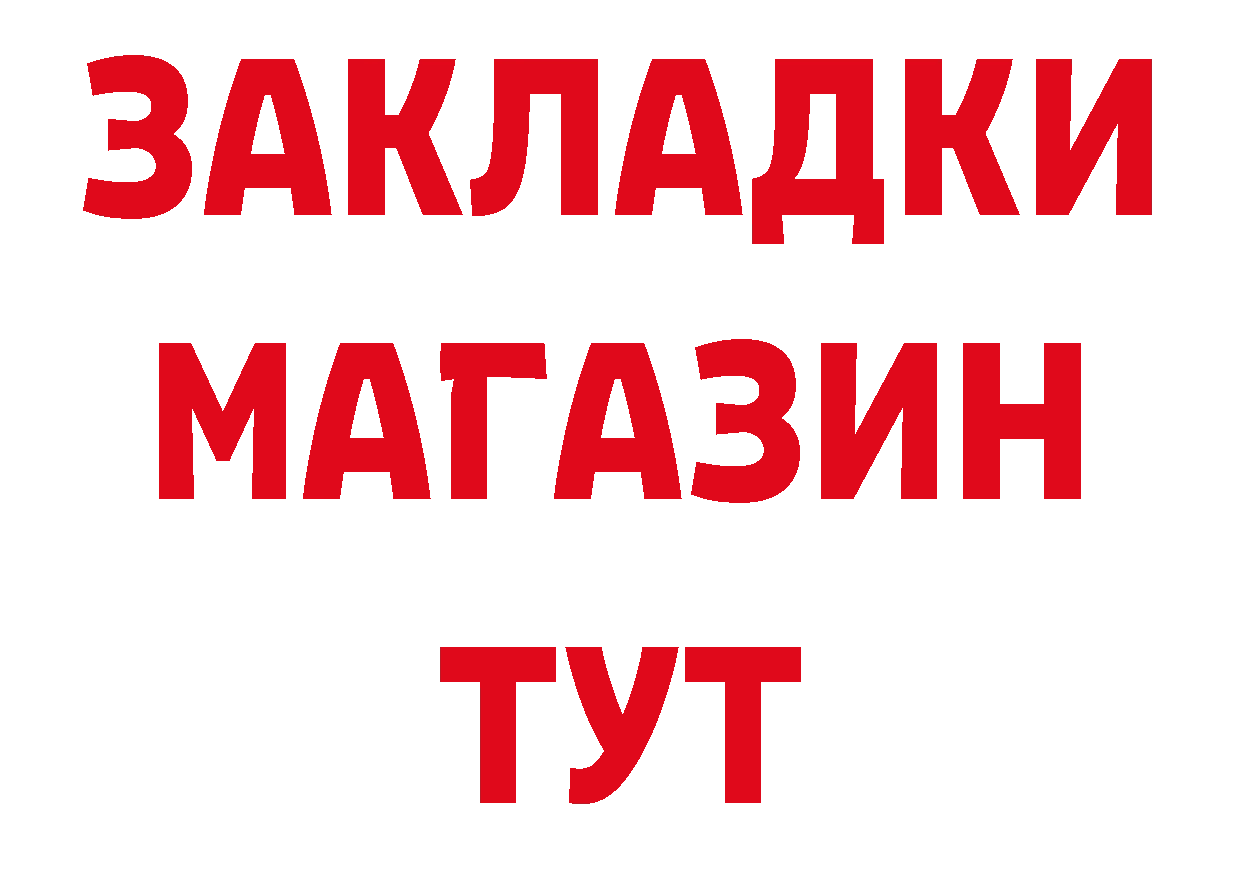 ЗАКЛАДКИ
МАГАЗИН
ТУТ